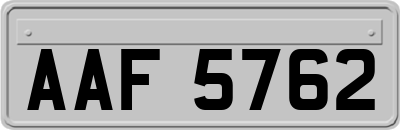 AAF 5762